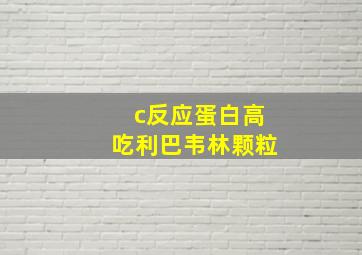 c反应蛋白高
吃利巴韦林颗粒